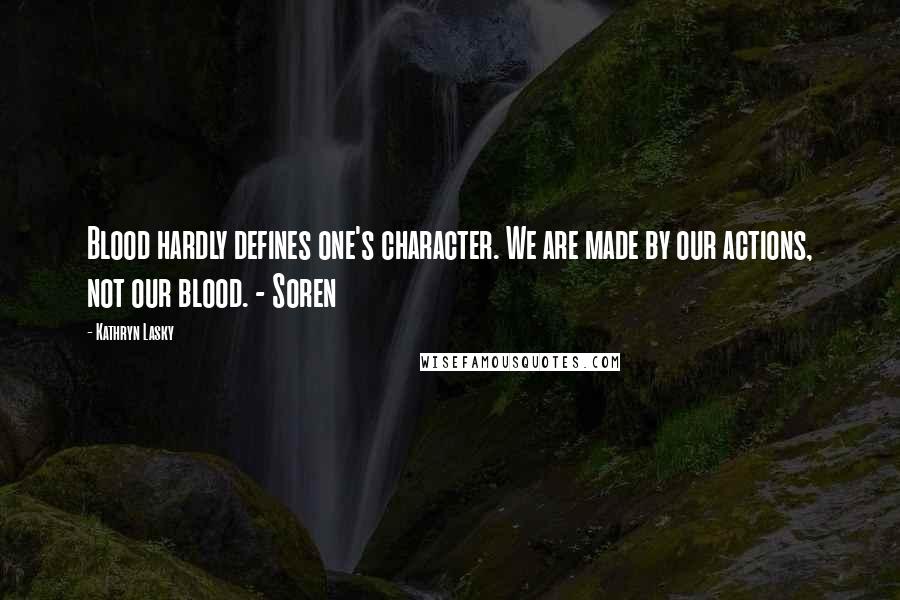 Blood hardly defines one's character. We are made by our actions, not our blood. - Soren

- Kathryn Lasky

WISEFAMOUSQUOTES.COM